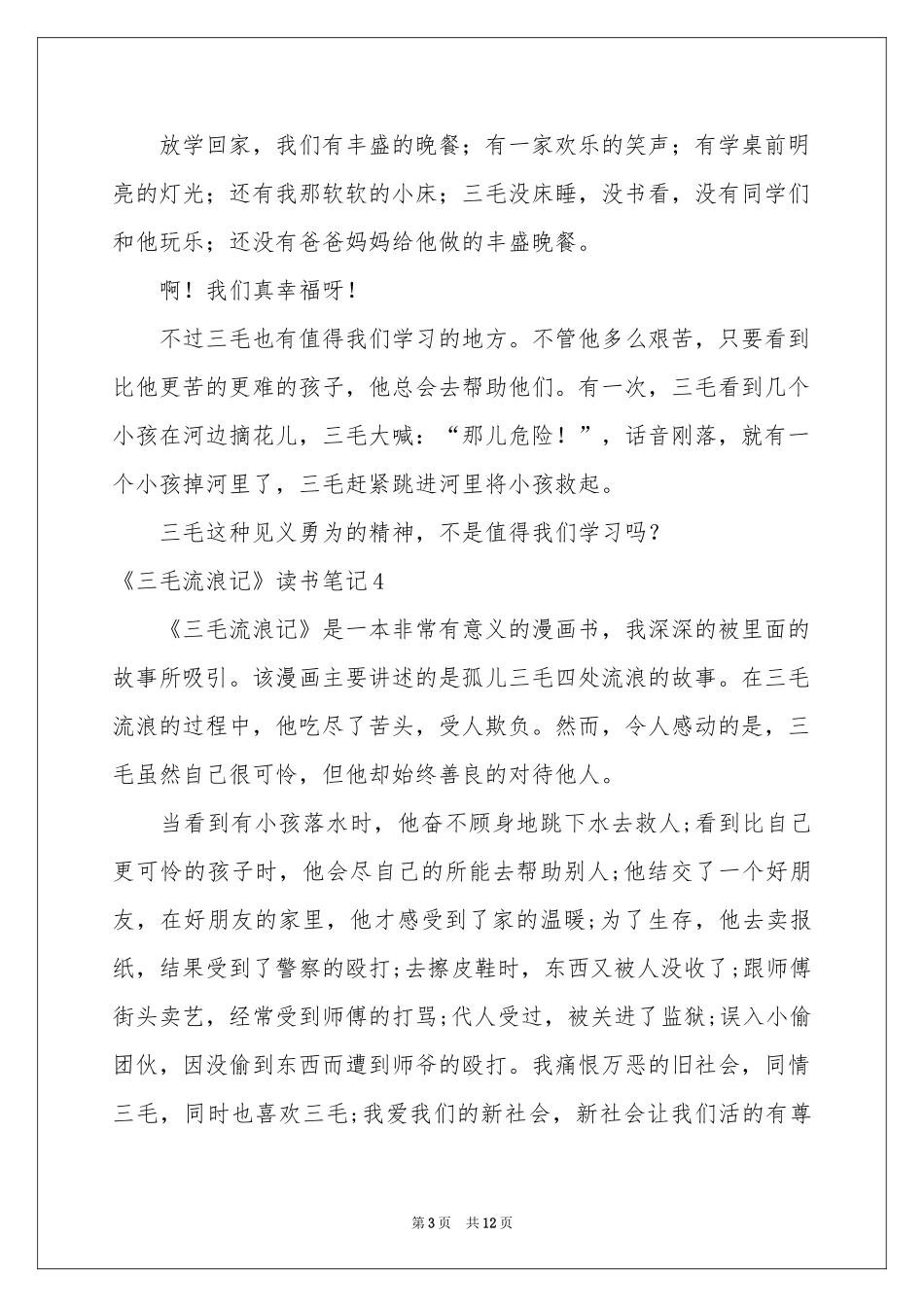 放学回家，我们有丰盛的晚餐；有一家欢乐的笑声；有学桌前明亮的灯光；还有我那软软的小床；三毛没床睡，没书看，没有同学们和他玩乐；还没有爸爸妈妈给他做的丰盛晚餐。

啊！我们真幸福呀！

不过三毛也有值得我们学习的地方。不管他多么艰苦，只要看到比他更苦的更难的孩子，他总会去帮助他们。有一次，三毛看到几个小孩在河边摘花儿，三毛大喊：“那儿危险！”，话音刚落，就有一个小孩掉河里了，三毛赶紧跳进河里将小孩救起。

三毛这种见义勇为的精神，不是值得我们学习吗？

《三毛流浪记》读书笔记4

《三毛流浪记》是一本非常有意义的漫画书，我深深的被里面的故事所吸引。该漫画主要讲述的是孤儿三毛四处流浪的故事。在三毛流浪的过程中，他吃尽了苦头，受人欺负。然而，令人感动的是，三毛虽然自己很可怜，但他却始终善良的对待他人。

当看到有小孩落水时，他奋不顾身地跳下水去救人;看到比自己更可怜的孩子时，他会尽自己的所能去帮助别人;他结交了一个好朋友，在好朋友的家里，他才感受到了家的温暖;为了生存，他去卖报纸，结果受到了警察的殴打;去擦皮鞋时，东西又被人没收了;跟师傅街头卖艺，经常受到师傅的打骂;代人受过，被关进了监狱;误入小偷团伙，因没偷到东西而遭到师爷的殴打。我痛恨万恶的旧社会，同情三毛，同时也喜欢三毛;我爱我们的新社会，新社会让我们活的有尊

第3页 共12页